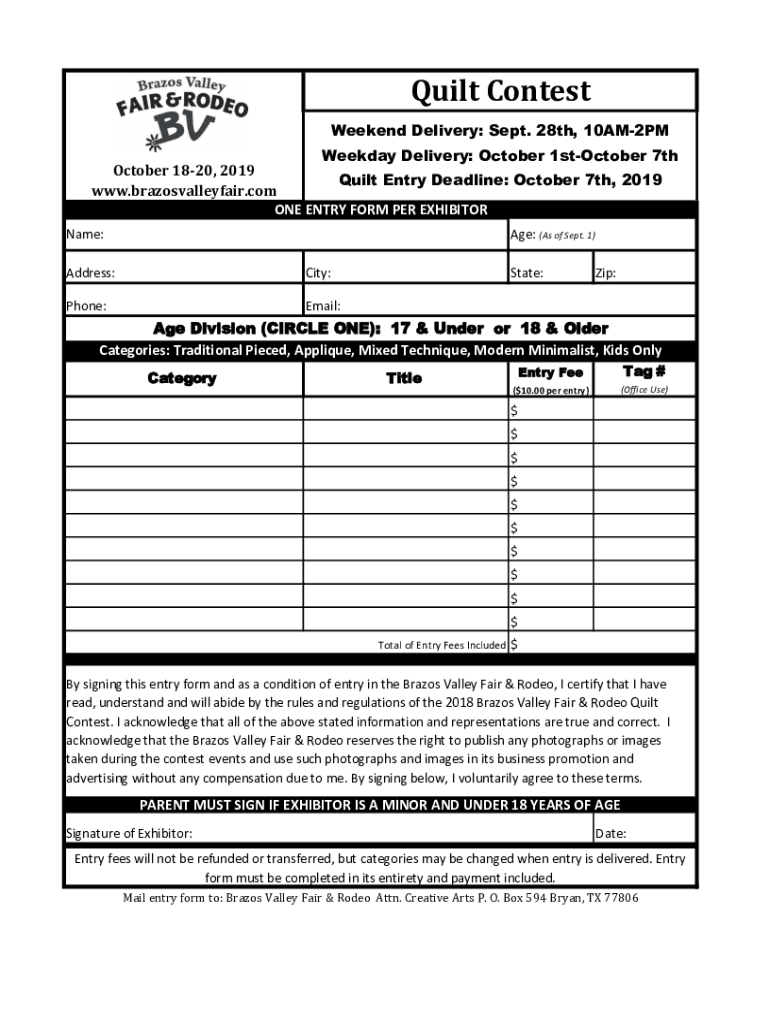 Brazos Valley
FAIR & RODEO
BV

October 18-20, 2019
www.brazosvalleyfair.com

Quilt Contest

Weekend Delivery: Sept. 28th, 10AM-2PM
Weekday Delivery: October 1st-October 7th
Quilt Entry Deadline: October 7th, 2019

ONE ENTRY FORM PER EXHIBITOR

Name:
Age: (As of Sept. 1)
Address:
City:
State:
Zip:
Phone:
Email:

Age Division (CIRCLE ONE): 17 & Under or 18 & Older

Categories: Traditional Pieced, Applique, Mixed Technique, Modern Minimalist, Kids Only

| Category | Title | Entry Fee ($10.00 per entry) | Tag # (Office Use) |
|---|---|---|---|
| | | $ | |
| | | $ | |
| | | $ | |
| | | $ | |
| | | $ | |
| | | $ | |
| | | $ | |
| | | $ | |
| | | $ | |
| | | $ | |
| | Total of Entry Fees Included | $ | |

By signing this entry form and as a condition of entry in the Brazos Valley Fair & Rodeo, I certify that I have read, understand and will abide by the rules and regulations of the 2018 Brazos Valley Fair & Rodeo Quilt Contest. I acknowledge that all of the above stated information and representations are true and correct. I acknowledge that the Brazos Valley Fair & Rodeo reserves the right to publish any photographs or images taken during the contest events and use such photographs and images in its business promotion and advertising without any compensation due to me. By signing below, I voluntarily agree to these terms.

PARENT MUST SIGN IF EXHIBITOR IS A MINOR AND UNDER 18 YEARS OF AGE

Signature of Exhibitor:
Date:

Entry fees will not be refunded or transferred, but categories may be changed when entry is delivered. Entry form must be completed in its entirety and payment included.

Mail entry form to: Brazos Valley Fair & Rodeo Attn. Creative Arts P. O. Box 594 Bryan, TX 77806